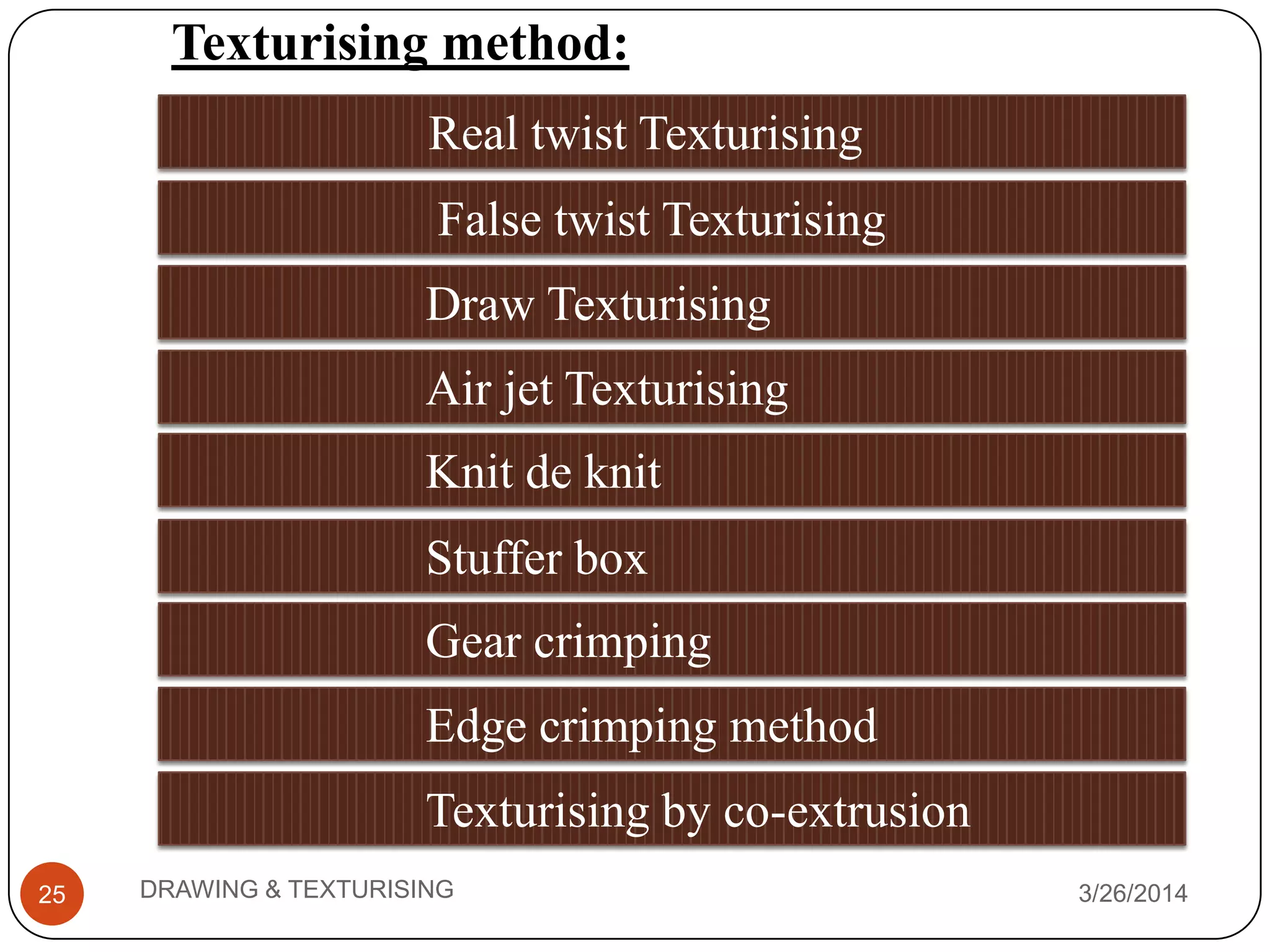 Texturising method:

Real twist Texturising

False twist Texturising

Draw Texturising

Air jet Texturising

Knit de knit

Stuffer box

Gear crimping

Edge crimping method

Texturising by co-extrusion

25

DRAWING & TEXTURISING

3/26/2014